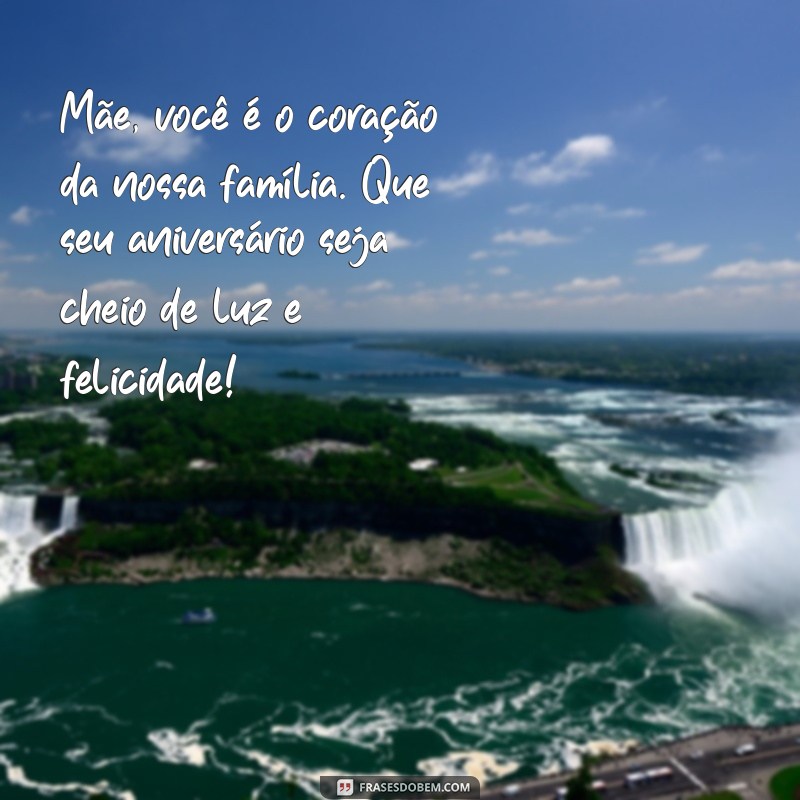 Mãe, você é o coração da nossa família. Que seu aniversário seja cheio de luz e felicidade!

FRASESDOBEM.COM